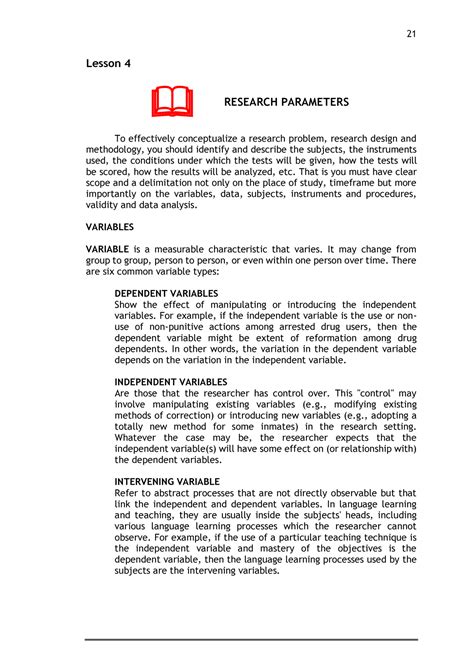 21

Lesson 4

RESEARCH PARAMETERS

To effectively conceptualize a research problem, research design and methodology, you should identify and describe the subjects, the instruments used, the conditions under which the tests will be given, how the tests will be scored, how the results will be analyzed, etc. That is you must have clear scope and a delimitation not only on the place of study, timeframe but more importantly on the variables, data, subjects, instruments and procedures, validity and data analysis.

VARIABLES

VARIABLE is a measurable characteristic that varies. It may change from group to group, person to person, or even within one person over time. There are six common variable types:

DEPENDENT VARIABLES
Show the effect of manipulating or introducing the independent variables. For example, if the independent variable is the use or non-use of non-punitive actions among arrested drug users, then the dependent variable might be extent of reformation among drug dependents. In other words, the variation in the dependent variable depends on the variation in the independent variable.

INDEPENDENT VARIABLES
Are those that the researcher has control over. This "control" may involve manipulating existing variables (e.g., modifying existing methods of correction) or introducing new variables (e.g., adopting a totally new method for some inmates) in the research setting. Whatever the case may be, the researcher expects that the independent variable(s) will have some effect on (or relationship with) the dependent variables.

INTERVENING VARIABLE
Refer to abstract processes that are not directly observable but that link the independent and dependent variables. In language learning and teaching, they are usually inside the subjects' heads, including various language learning processes which the researcher cannot observe. For example, if the use of a particular teaching technique is the independent variable and mastery of the objectives is the dependent variable, then the language learning processes used by the subjects are the intervening variables.